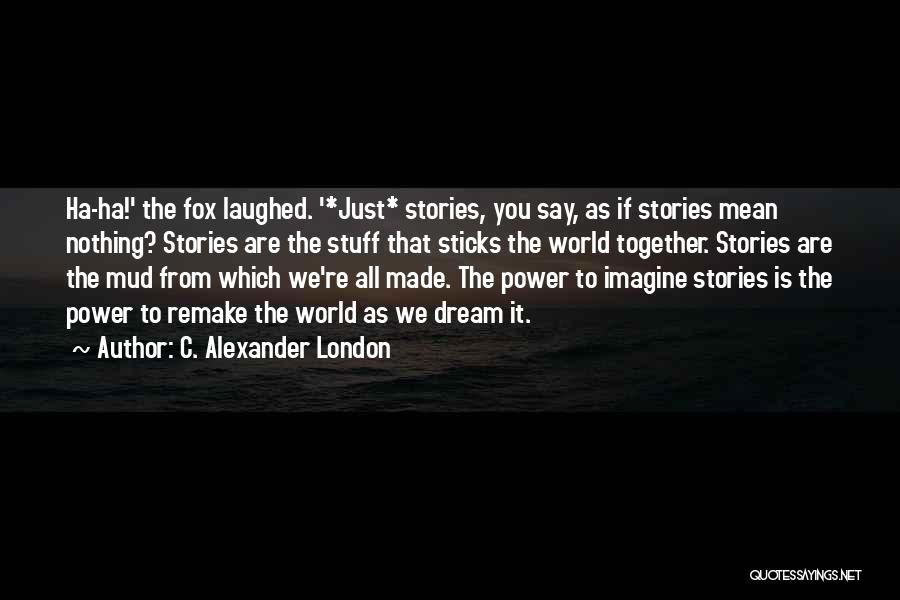 Ha-ha!' the fox laughed. '*Just* stories, you say, as if stories mean nothing? Stories are the stuff that sticks the world together. Stories are the mud from which we're all made. The power to imagine stories is the power to remake the world as we dream it.

~ Author: C. Alexander London

QUOTESSAYINGS.NET